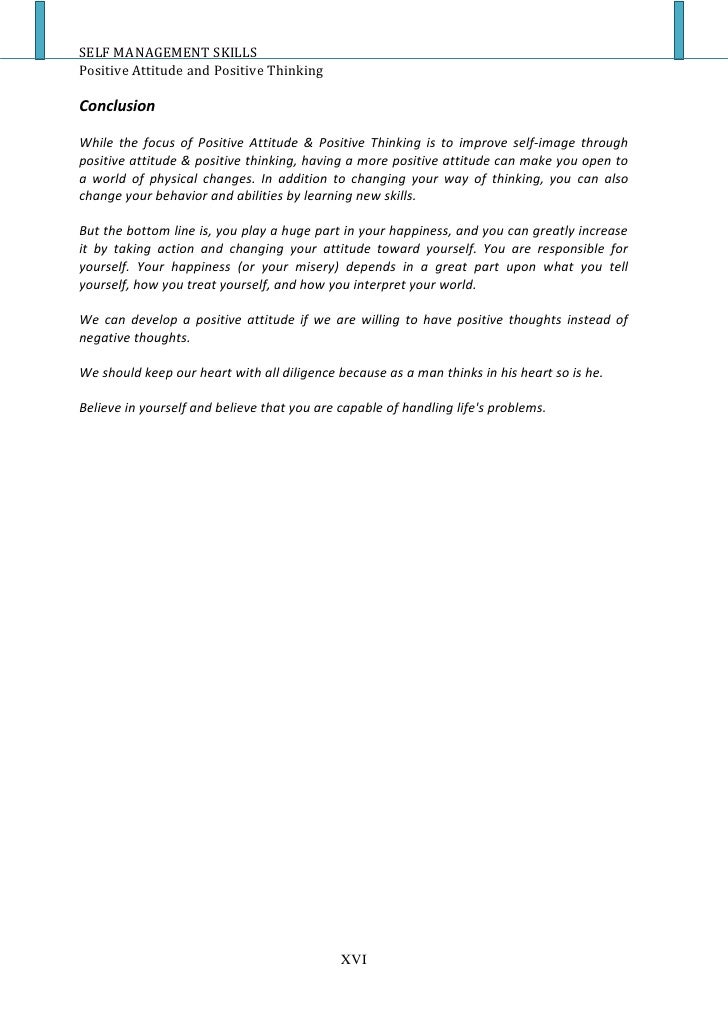 SELF MANAGEMENT SKILLS
Positive Attitude and Positive Thinking

Conclusion

While the focus of Positive Attitude & Positive Thinking is to improve self-image through positive attitude & positive thinking, having a more positive attitude can make you open to a world of physical changes. In addition to changing your way of thinking, you can also change your behavior and abilities by learning new skills.

But the bottom line is, you play a huge part in your happiness, and you can greatly increase it by taking action and changing your attitude toward yourself. You are responsible for yourself. Your happiness (or your misery) depends in a great part upon what you tell yourself, how you treat yourself, and how you interpret your world.

We can develop a positive attitude if we are willing to have positive thoughts instead of negative thoughts.

We should keep our heart with all diligence because as a man thinks in his heart so is he.

Believe in yourself and believe that you are capable of handling life's problems.

XVI